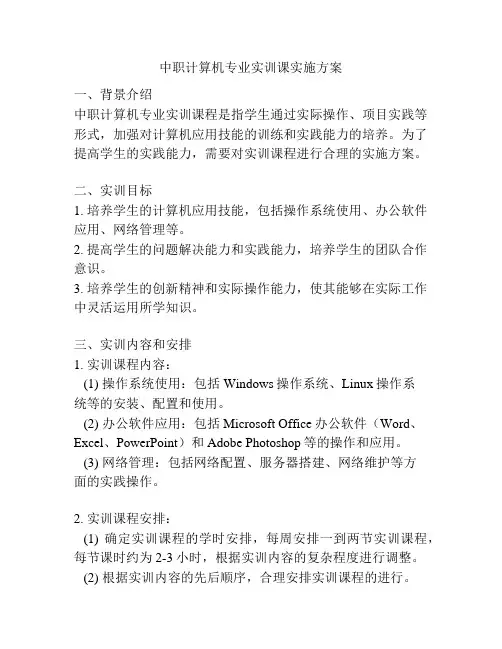 中职计算机专业实训课实施方案

一、背景介绍
中职计算机专业实训课程是指学生通过实际操作、项目实践等形式，加强对计算机应用技能的训练和实践能力的培养。为了提高学生的实践能力，需要对实训课程进行合理的实施方案。

二、实训目标
1. 培养学生的计算机应用技能，包括操作系统使用、办公软件应用、网络管理等。
2. 提高学生的问题解决能力和实践能力，培养学生的团队合作意识。
3. 培养学生的创新精神和实际操作能力，使其能够在实际工作中灵活运用所学知识。

三、实训内容和安排
1. 实训课程内容：
(1) 操作系统使用：包括 Windows 操作系统、Linux 操作系统等的安装、配置和使用。
(2) 办公软件应用：包括 Microsoft Office 办公软件（Word、Excel、PowerPoint）和 Adobe Photoshop 等的操作和应用。
(3) 网络管理：包括网络配置、服务器搭建、网络维护等方面的实践操作。

2. 实训课程安排：
(1) 确定实训课程的学时安排，每周安排一到两节实训课程，每节课时约为 2-3 小时，根据实训内容的复杂程度进行调整。
(2) 根据实训内容的先后顺序，合理安排实训课程的进行。